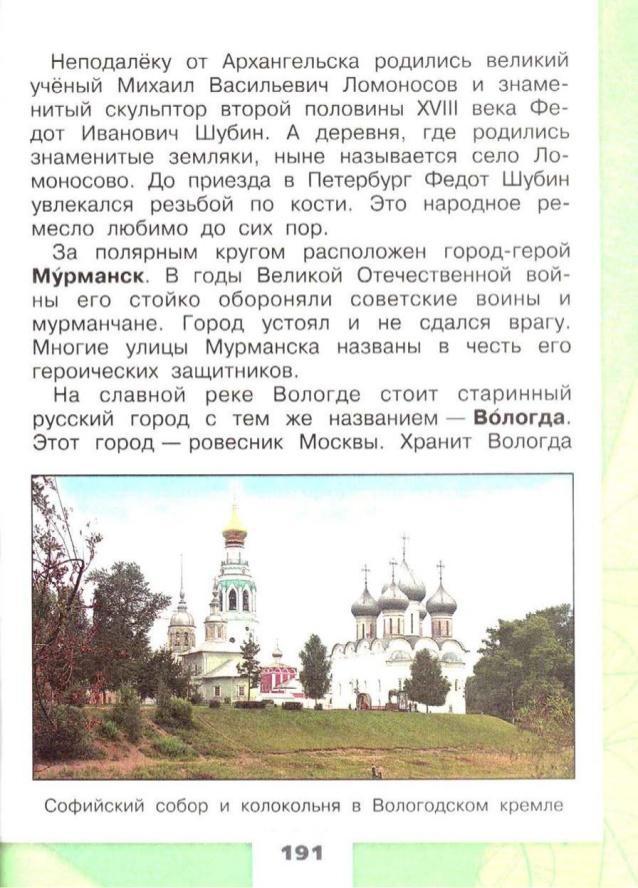 Неподалёку от Архангельска родились великий учёный Михаил Васильевич Ломоносов и знаменитый скульптор второй половины XVIII века Федот Иванович Шубин. А деревня, где родились знаменитые земляки, ныне называется село Ломоносово. До приезда в Петербург Федот Шубин увлекался резьбой по кости. Это народное ремесло любимо до сих пор.

За полярным кругом расположен город-герой Му́рманск. В годы Великой Отечественной войны его стойко обороняли советские воины и мурманчане. Город устоял и не сдался врагу. Многие улицы Мурманска названы в честь его героических защитников.

На славной реке Вологде стоит старинный русский город с тем же названием — Во́логда. Этот город — ровесник Москвы. Хранит Вологда

Софийский собор и колокольня в Вологодском кремле

191